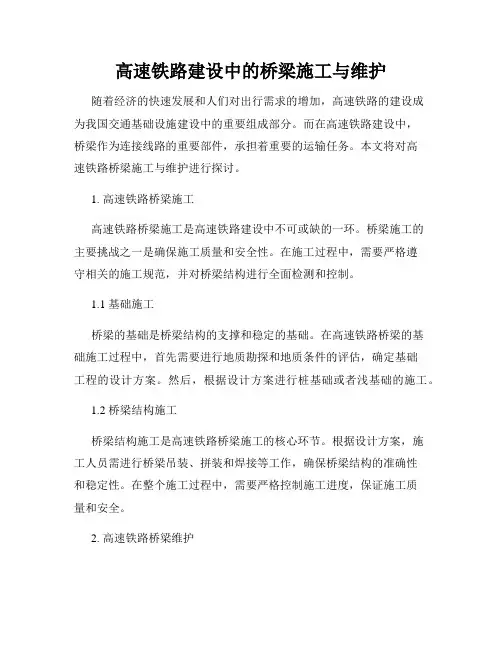 高速铁路建设中的桥梁施工与维护

随着经济的快速发展和人们对出行需求的增加，高速铁路的建设成为我国交通基础设施建设中的重要组成部分。而在高速铁路建设中，桥梁作为连接线路的重要部件，承担着重要的运输任务。本文将对高速铁路桥梁施工与维护进行探讨。

1. 高速铁路桥梁施工

高速铁路桥梁施工是高速铁路建设中不可或缺的一环。桥梁施工的主要挑战之一是确保施工质量和安全性。在施工过程中，需要严格遵守相关的施工规范，并对桥梁结构进行全面检测和控制。

1.1 基础施工

桥梁的基础是桥梁结构的支撑和稳定的基础。在高速铁路桥梁的基础施工过程中，首先需要进行地质勘探和地质条件的评估，确定基础工程的设计方案。然后，根据设计方案进行桩基础或者浅基础的施工。

1.2 桥梁结构施工

桥梁结构施工是高速铁路桥梁施工的核心环节。根据设计方案，施工人员需进行桥梁吊装、拼装和焊接等工作，确保桥梁结构的准确性和稳定性。在整个施工过程中，需要严格控制施工进度，保证施工质量和安全。

2. 高速铁路桥梁维护